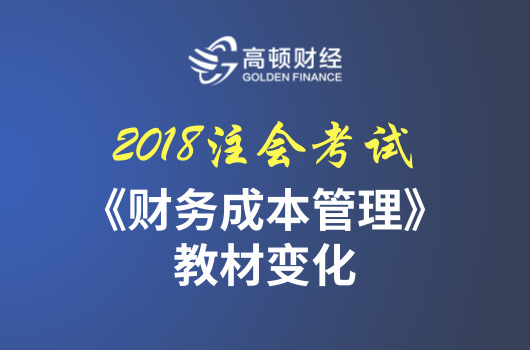 高顿财经
GOLDEN FINANCE

2018注会考试
《财务成本管理》
教材变化